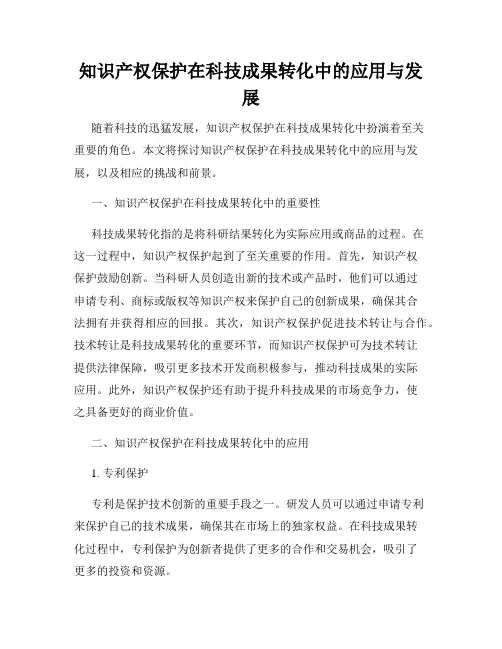 知识产权保护在科技成果转化中的应用与发展

随着科技的迅猛发展，知识产权保护在科技成果转化中扮演着至关重要的角色。本文将探讨知识产权保护在科技成果转化中的应用与发展，以及相应的挑战和前景。

一、知识产权保护在科技成果转化中的重要性

科技成果转化指的是将科研结果转化为实际应用或商品的过程。在这一过程中，知识产权保护起到了至关重要的作用。首先，知识产权保护鼓励创新。当科研人员创造出新的技术或产品时，他们可以通过申请专利、商标或版权等知识产权来保护自己的创新成果，确保其合法拥有并获得相应的回报。其次，知识产权保护促进技术转让与合作。技术转让是科技成果转化的重要环节，而知识产权保护可为技术转让提供法律保障，吸引更多技术开发商积极参与，推动科技成果的实际应用。此外，知识产权保护还有助于提升科技成果的市场竞争力，使之具备更好的商业价值。

二、知识产权保护在科技成果转化中的应用

1. 专利保护

专利是保护技术创新的重要手段之一。研发人员可以通过申请专利来保护自己的技术成果，确保其在市场上的独家权益。在科技成果转化过程中，专利保护为创新者提供了更多的合作和交易机会，吸引了更多的投资和资源。